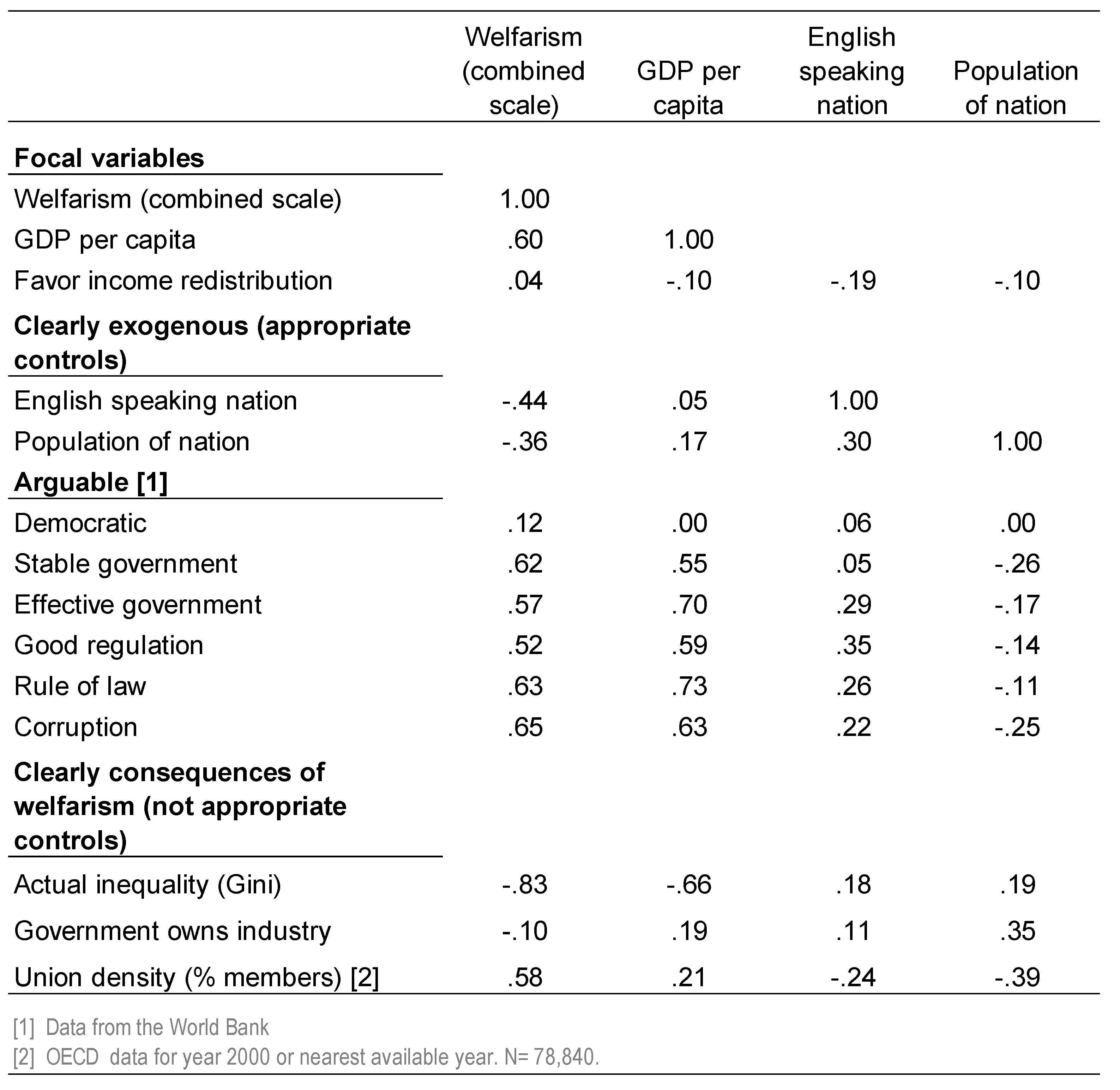 |  | Welfarism (combined scale) | GDP per capita | English speaking nation | Population of nation |
|---|---|---|---|---|
| **Focal variables** | | | | |
| Welfarism (combined scale) | 1.00 | | | |
| GDP per capita | .60 | 1.00 | | |
| Favor income redistribution | .04 | -.10 | -.19 | -.10 |
| **Clearly exogenous (appropriate controls)** | | | | |
| English speaking nation | -.44 | .05 | 1.00 | |
| Population of nation | -.36 | .17 | .30 | 1.00 |
| **Arguable [1]** | | | | |
| Democratic | .12 | .00 | .06 | .00 |
| Stable government | .62 | .55 | .05 | -.26 |
| Effective government | .57 | .70 | .29 | -.17 |
| Good regulation | .52 | .59 | .35 | -.14 |
| Rule of law | .63 | .73 | .26 | -.11 |
| Corruption | .65 | .63 | .22 | -.25 |
| **Clearly consequences of welfarism (not appropriate controls)** | | | | |
| Actual inequality (Gini) | -.83 | -.66 | .18 | .19 |
| Government owns industry | -.10 | .19 | .11 | .35 |
| Union density (% members) [2] | .58 | .21 | -.24 | -.39 |

[1] Data from the World Bank
[2] OECD data for year 2000 or nearest available year. N= 78,840.